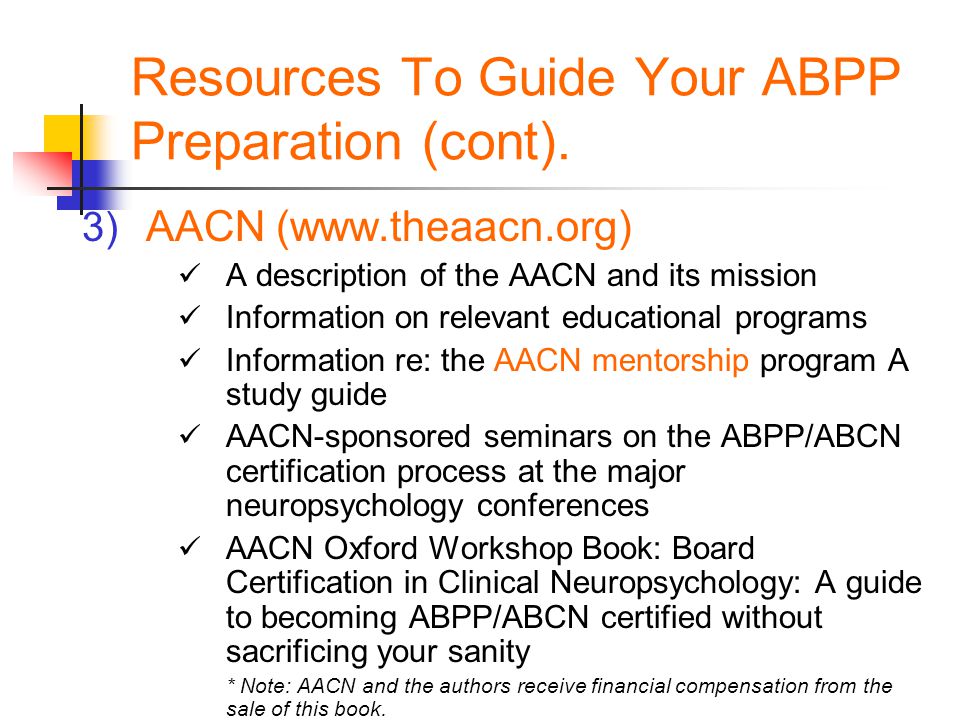 Resources To Guide Your ABPP Preparation (cont).

3) AACN (www.theaacn.org)

✓ A description of the AACN and its mission
✓ Information on relevant educational programs
✓ Information re: the AACN mentorship program A study guide
✓ AACN-sponsored seminars on the ABPP/ABCN certification process at the major neuropsychology conferences
✓ AACN Oxford Workshop Book: Board Certification in Clinical Neuropsychology: A guide to becoming ABPP/ABCN certified without sacrificing your sanity

* Note: AACN and the authors receive financial compensation from the sale of this book.